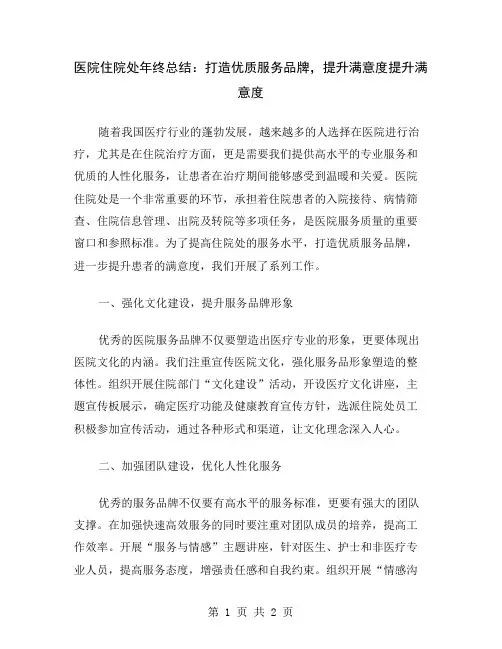 医院住院处年终总结：打造优质服务品牌，提升满意度提升满意度

随着我国医疗行业的蓬勃发展，越来越多的人选择在医院进行治疗，尤其是在住院治疗方面，更是需要我们提供高水平的专业服务和优质的人性化服务，让患者在治疗期间能够感受到温暖和关爱。医院住院处是一个非常重要的环节，承担着住院患者的入院接待、病情筛查、住院信息管理、出院及转院等多项任务，是医院服务质量的重要窗口和参照标准。为了提高住院处的服务水平，打造优质服务品牌，进一步提升患者的满意度，我们开展了系列工作。

一、强化文化建设，提升服务品牌形象

优秀的医院服务品牌不仅要塑造出医疗专业的形象，更要体现出医院文化的内涵。我们注重宣传医院文化，强化服务品形象塑造的整体性。组织开展住院部门“文化建设”活动，开设医疗文化讲座，主题宣传板展示，确定医疗功能及健康教育宣传方针，选派住院处员工积极参加宣传活动，通过各种形式和渠道，让文化理念深入人心。

二、加强团队建设，优化人性化服务

优秀的服务品牌不仅要有高水平的服务标准，更要有强大的团队支撑。在加强快速高效服务的同时要注重对团队成员的培养，提高工作效率。开展“服务与情感”主题讲座，针对医生、护士和非医疗专业人员，提高服务态度，增强责任感和自我约束。组织开展“情感沟

第 1 页 共 2 页